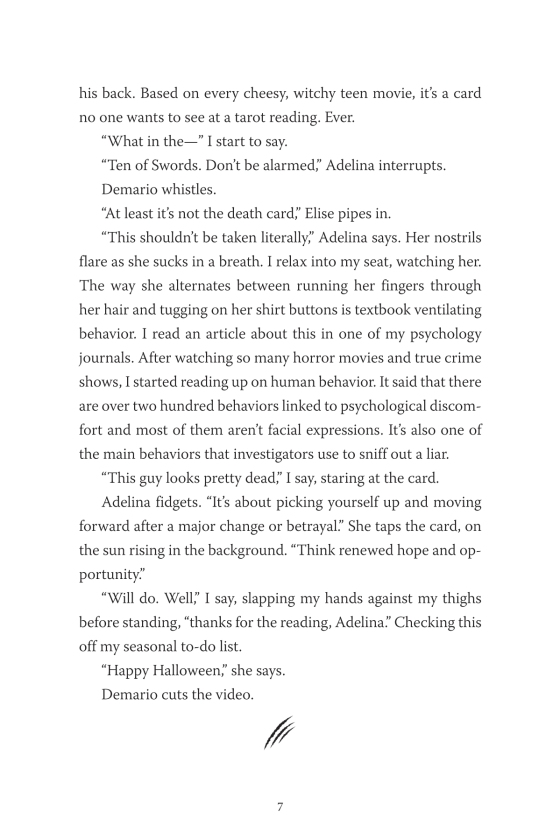 his back. Based on every cheesy, witchy teen movie, it's a card no one wants to see at a tarot reading. Ever.

"What in the—" I start to say.

"Ten of Swords. Don't be alarmed," Adelina interrupts.

Demario whistles.

"At least it's not the death card," Elise pipes in.

"This shouldn't be taken literally," Adelina says. Her nostrils flare as she sucks in a breath. I relax into my seat, watching her. The way she alternates between running her fingers through her hair and tugging on her shirt buttons is textbook ventilating behavior. I read an article about this in one of my psychology journals. After watching so many horror movies and true crime shows, I started reading up on human behavior. It said that there are over two hundred behaviors linked to psychological discomfort and most of them aren't facial expressions. It's also one of the main behaviors that investigators use to sniff out a liar.

"This guy looks pretty dead," I say, staring at the card.

Adelina fidgets. "It's about picking yourself up and moving forward after a major change or betrayal." She taps the card, on the sun rising in the background. "Think renewed hope and opportunity."

"Will do. Well," I say, slapping my hands against my thighs before standing, "thanks for the reading, Adelina." Checking this off my seasonal to-do list.

"Happy Halloween," she says.

Demario cuts the video.

7